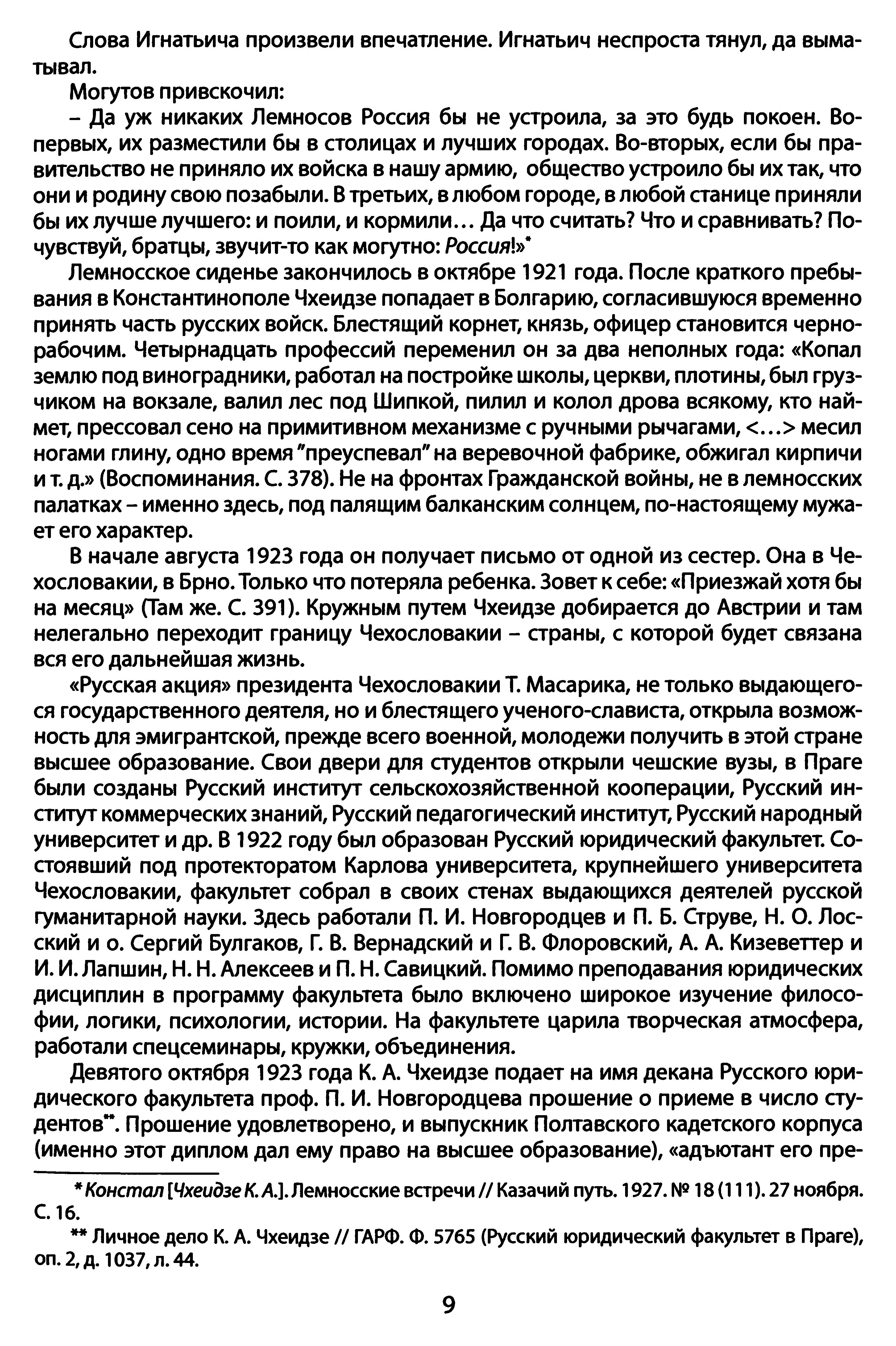 Слова Игнатьича произвели впечатление. Игнатьич неспроста тянул, да выматывал.

Могутов привскочил:

– Да уж никаких Лемносов Россия бы не устроила, за это будь покоен. Во-первых, их разместили бы в столицах и лучших городах. Во-вторых, если бы правительство не приняло их войска в нашу армию, общество устроило бы их так, что они и родину свою позабыли. В третьих, в любом городе, в любой станице приняли бы их лучше лучшего: и поили, и кормили… Да что считать? Что и сравнивать? Почувствуй, братцы, звучит-то как могутно: Россия!»*

Лемносское сиденье закончилось в октябре 1921 года. После краткого пребывания в Константинополе Чхеидзе попадает в Болгарию, согласившуюся временно принять часть русских войск. Блестящий корнет, князь, офицер становится чернорабочим. Четырнадцать профессий переменил он за два неполных года: «Копал землю под виноградники, работал на постройке школы, церкви, плотины, был грузчиком на вокзале, валил лес под Шипкой, пилил и колол дрова всякому, кто наймет, прессовал сено на примитивном механизме с ручными рычагами, <…> месил ногами глину, одно время "преуспевал" на веревочной фабрике, обжигал кирпичи и т. д.» (Воспоминания. С. 378). Не на фронтах Гражданской войны, не в лемносских палатках – именно здесь, под палящим балканским солнцем, по-настоящему мужает его характер.

В начале августа 1923 года он получает письмо от одной из сестер. Она в Чехословакии, в Брно. Только что потеряла ребенка. Зовет к себе: «Приезжай хотя бы на месяц» (Там же. С. 391). Кружным путем Чхеидзе добирается до Австрии и там нелегально переходит границу Чехословакии – страны, с которой будет связана вся его дальнейшая жизнь.

«Русская акция» президента Чехословакии Т. Масарика, не только выдающегося государственного деятеля, но и блестящего ученого-слависта, открыла возможность для эмигрантской, прежде всего военной, молодежи получить в этой стране высшее образование. Свои двери для студентов открыли чешские вузы, в Праге были созданы Русский институт сельскохозяйственной кооперации, Русский институт коммерческих знаний, Русский педагогический институт, Русский народный университет и др. В 1922 году был образован Русский юридический факультет. Состоявший под протекторатом Карлова университета, крупнейшего университета Чехословакии, факультет собрал в своих стенах выдающихся деятелей русской гуманитарной науки. Здесь работали П. И. Новгородцев и П. Б. Струве, Н. О. Лосский и о. Сергий Булгаков, Г. В. Вернадский и Г. В. Флоровский, А. А. Кизеветтер и И. И. Лапшин, Н. Н. Алексеев и П. Н. Савицкий. Помимо преподавания юридических дисциплин в программу факультета было включено широкое изучение философии, логики, психологии, истории. На факультете царила творческая атмосфера, работали спецсеминары, кружки, объединения.

Девятого октября 1923 года К. А. Чхеидзе подает на имя декана Русского юридического факультета проф. П. И. Новгородцева прошение о приеме в число студентов**. Прошение удовлетворено, и выпускник Полтавского кадетского корпуса (именно этот диплом дал ему право на высшее образование), «адъютант его пре-

* Констал [Чхеидзе К. А.]. Лемносские встречи // Казачий путь. 1927. № 18 (111). 27 ноября. С. 16.

** Личное дело К. А. Чхеидзе // ГАРФ. Ф. 5765 (Русский юридический факультет в Праге), оп. 2, д. 1037, л. 44.

9